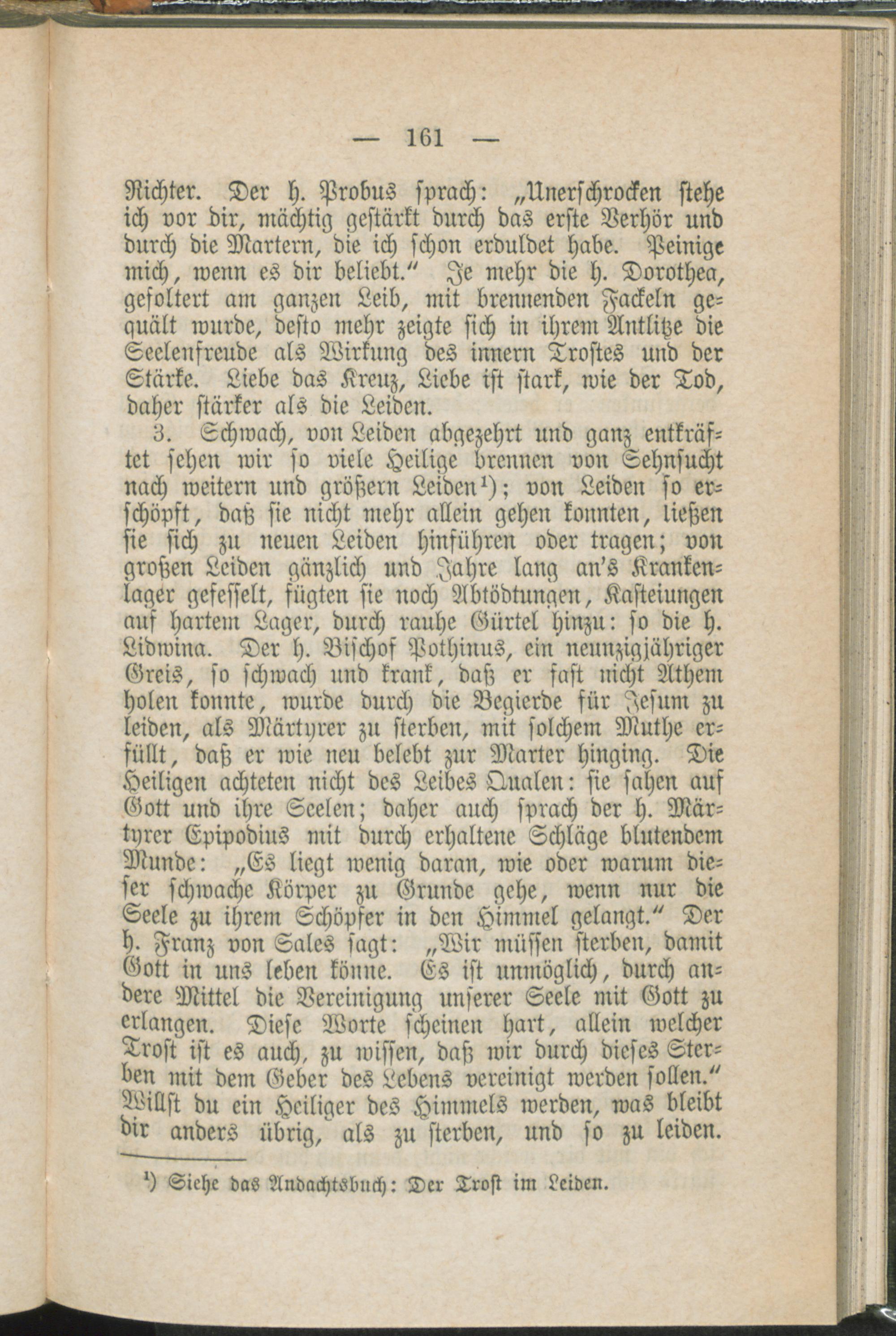 — 161 —

Richter. Der h. Probus sprach: „Unerschrocken stehe ich vor dir, mächtig gestärkt durch das erste Verhör und durch die Martern, die ich schon erduldet habe. Peinige mich, wenn es dir beliebt.“ Je mehr die h. Dorothea, gefoltert am ganzen Leib, mit brennenden Fackeln gequält wurde, desto mehr zeigte sich in ihrem Antlitze die Seelenfreude als Wirkung des innern Trostes und der Stärke. Liebe das Kreuz, Liebe ist stark, wie der Tod, daher stärker als die Leiden.

3. Schwach, von Leiden abgezehrt und ganz entkräftet sehen wir so viele Heilige brennen von Sehnsucht nach weitern und größern Leiden¹); von Leiden so erschöpft, daß sie nicht mehr allein gehen konnten, ließen sie sich zu neuen Leiden hinführen oder tragen; von großen Leiden gänzlich und Jahre lang an's Krankenlager gefesselt, fügten sie noch Abtödtungen, Kasteiungen auf hartem Lager, durch rauhe Gürtel hinzu: so die h. Lidwina. Der h. Bischof Pothinus, ein neunzigjähriger Greis, so schwach und krank, daß er fast nicht Athem holen konnte, wurde durch die Begierde für Jesum zu leiden, als Märtyrer zu sterben, mit solchem Muthe erfüllt, daß er wie neu belebt zur Marter hinging. Die Heiligen achteten nicht des Leibes Qualen: sie sahen auf Gott und ihre Seelen; daher auch sprach der h. Märtyrer Epipodius mit durch erhaltene Schläge blutendem Munde: „Es liegt wenig daran, wie oder warum dieser schwache Körper zu Grunde gehe, wenn nur die Seele zu ihrem Schöpfer in den Himmel gelangt.“ Der h. Franz von Sales sagt: „Wir müssen sterben, damit Gott in uns leben könne. Es ist unmöglich, durch andere Mittel die Vereinigung unserer Seele mit Gott zu erlangen. Diese Worte scheinen hart, allein welcher Trost ist es auch, zu wissen, daß wir durch dieses Sterben mit dem Geber des Lebens vereinigt werden sollen.“ Willst du ein Heiliger des Himmels werden, was bleibt dir anders übrig, als zu sterben, und so zu leiden.

¹) Siehe das Andachtsbuch: Der Trost im Leiden.